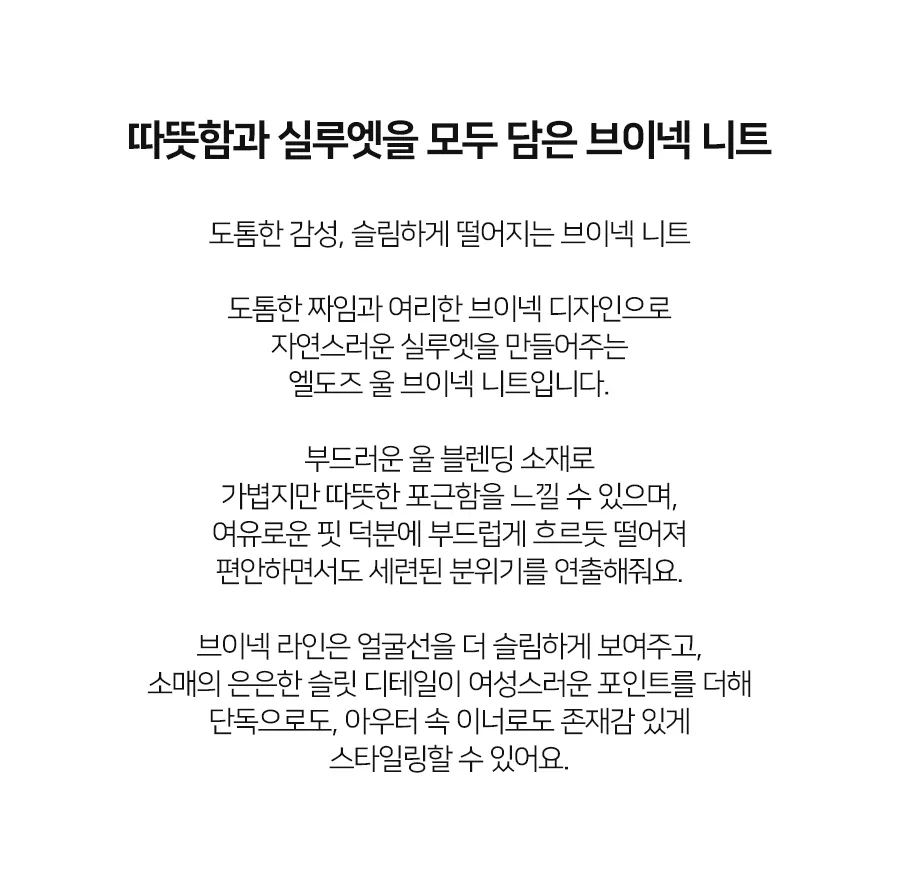 따뜻함과 실루엣을 모두 담은 브이넥 니트

도톰한 감성, 슬림하게 떨어지는 브이넥 니트

도톰한 짜임과 여리한 브이넥 디자인으로
자연스러운 실루엣을 만들어주는
엘도즈 울 브이넥 니트입니다.

부드러운 울 블렌딩 소재로
가볍지만 따뜻한 포근함을 느낄 수 있으며,
여유로운 핏 덕분에 부드럽게 흐르듯 떨어져
편안하면서도 세련된 분위기를 연출해줘요.

브이넥 라인은 얼굴선을 더 슬림하게 보여주고,
소매의 은은한 슬릿 디테일이 여성스러운 포인트를 더해
단독으로도, 아우터 속 이너로도 존재감 있게
스타일링할 수 있어요.